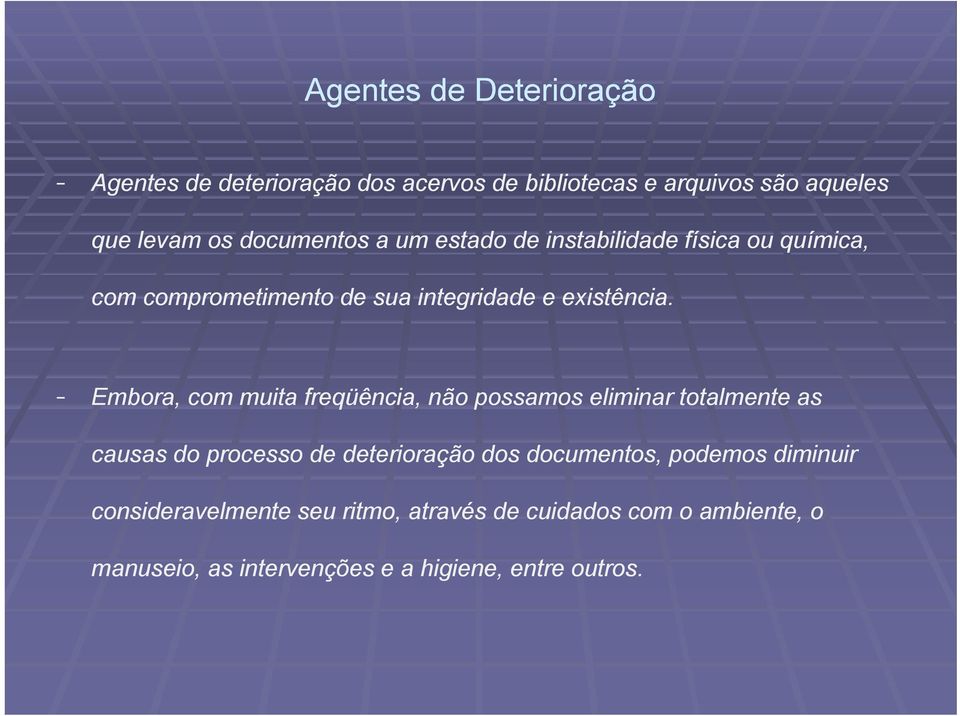 Agentes de Deterioração

- Agentes de deterioração dos acervos de bibliotecas e arquivos são aqueles que levam os documentos a um estado de instabilidade física ou química, com comprometimento de sua integridade e existência.

- Embora, com muita freqüência, não possamos eliminar totalmente as causas do processo de deterioração dos documentos, podemos diminuir consideravelmente seu ritmo, através de cuidados com o ambiente, o manuseio, as intervenções e a higiene, entre outros.